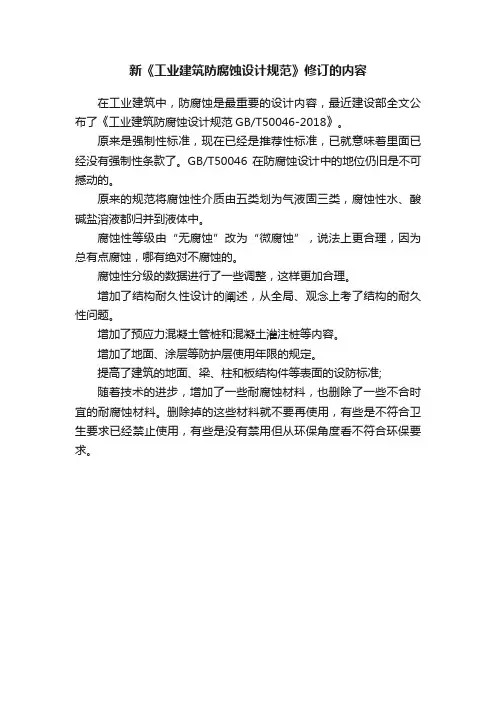 新《工业建筑防腐蚀设计规范》修订的内容

在工业建筑中，防腐蚀是最重要的设计内容，最近建设部全文公布了《工业建筑防腐蚀设计规范 GB/T50046-2018》。

原来是强制性标准，现在已经是推荐性标准，已就意味着里面已经没有强制性条款了。GB/T50046 在防腐蚀设计中的地位仍旧是不可撼动的。

原来的规范将腐蚀性介质由五类划为气液固三类，腐蚀性水、酸碱盐溶液都归并到液体中。

腐蚀性等级由“无腐蚀”改为“微腐蚀”，说法上更合理，因为总有点腐蚀，哪有绝对不腐蚀的。

腐蚀性分级的数据进行了一些调整，这样更加合理。

增加了结构耐久性设计的阐述，从全局、观念上考了结构的耐久性问题。

增加了预应力混凝土管桩和混凝土灌注桩等内容。

增加了地面、涂层等防护层使用年限的规定。

提高了建筑的地面、梁、柱和板结构件等表面的设防标准;

随着技术的进步，增加了一些耐腐蚀材料，也删除了一些不合时宜的耐腐蚀材料。删除掉的这些材料就不要再使用，有些是不符合卫生要求已经禁止使用，有些是没有禁用但从环保角度看不符合环保要求。